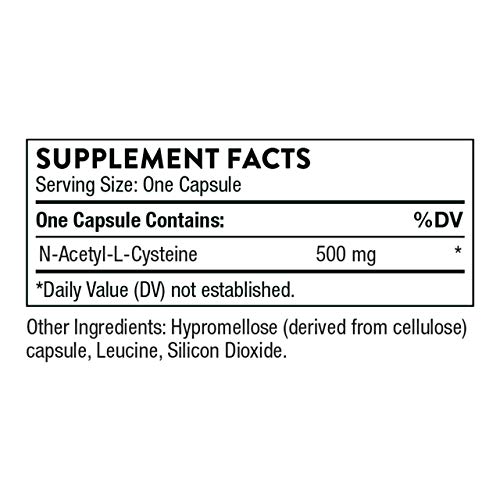 SUPPLEMENT FACTS
Serving Size: One Capsule

| One Capsule Contains: | | %DV |
|---|---|---|
| N-Acetyl-L-Cysteine | 500 mg | * |

*Daily Value (DV) not established.

Other Ingredients: Hypromellose (derived from cellulose) capsule, Leucine, Silicon Dioxide.